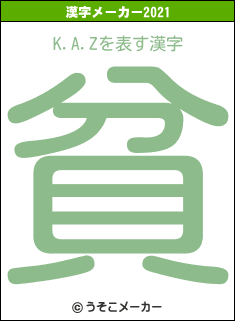 漢字メーカー2021

K.A.Zを表す漢字

貧

© うそこメーカー